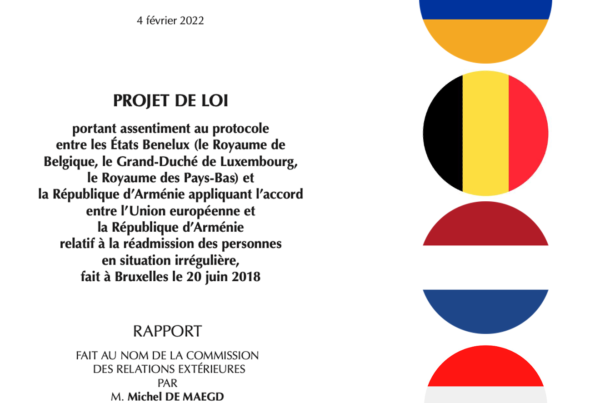 4 février 2022

PROJET DE LOI

portant assentiment au protocole entre les États Benelux (le Royaume de Belgique, le Grand-Duché de Luxembourg, le Royaume des Pays-Bas) et la République d'Arménie appliquant l'accord entre l'Union européenne et la République d'Arménie relatif à la réadmission des personnes en situation irrégulière, fait à Bruxelles le 20 juin 2018

RAPPORT

FAIT AU NOM DE LA COMMISSION
DES RELATIONS EXTÉRIEURES
PAR
M. Michel DE MAEGD